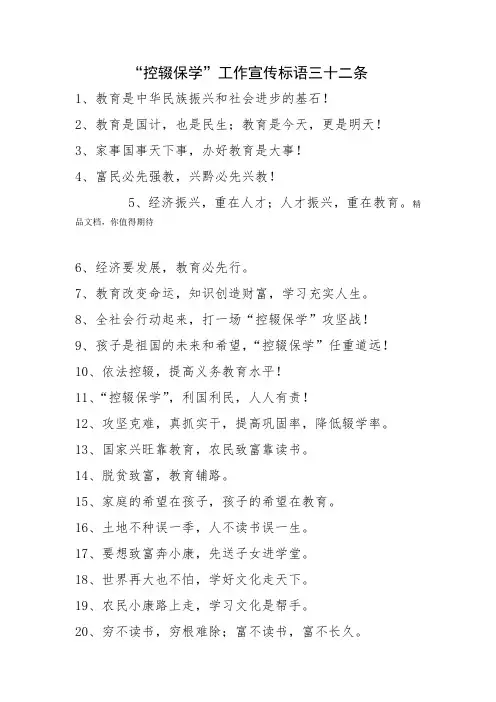 “控辍保学”工作宣传标语三十二条

1、教育是中华民族振兴和社会进步的基石！

2、教育是国计，也是民生；教育是今天，更是明天！

3、家事国事天下事，办好教育是大事！

4、富民必先强教，兴黔必先兴教！

5、经济振兴，重在人才；人才振兴，重在教育。精品文档，你值得期待

6、经济要发展，教育必先行。

7、教育改变命运，知识创造财富，学习充实人生。

8、全社会行动起来，打一场“控辍保学”攻坚战！

9、孩子是祖国的未来和希望，“控辍保学”任重道远！

10、依法控辍，提高义务教育水平！

11、“控辍保学”，利国利民，人人有责！

12、攻坚克难，真抓实干，提高巩固率，降低辍学率。

13、国家兴旺靠教育，农民致富靠读书。

14、脱贫致富，教育铺路。

15、家庭的希望在孩子，孩子的希望在教育。

16、土地不种误一季，人不读书误一生。

17、要想致富奔小康，先送子女进学堂。

18、世界再大也不怕，学好文化走天下。

19、农民小康路上走，学习文化是帮手。

20、穷不读书，穷根难除；富不读书，富不长久。